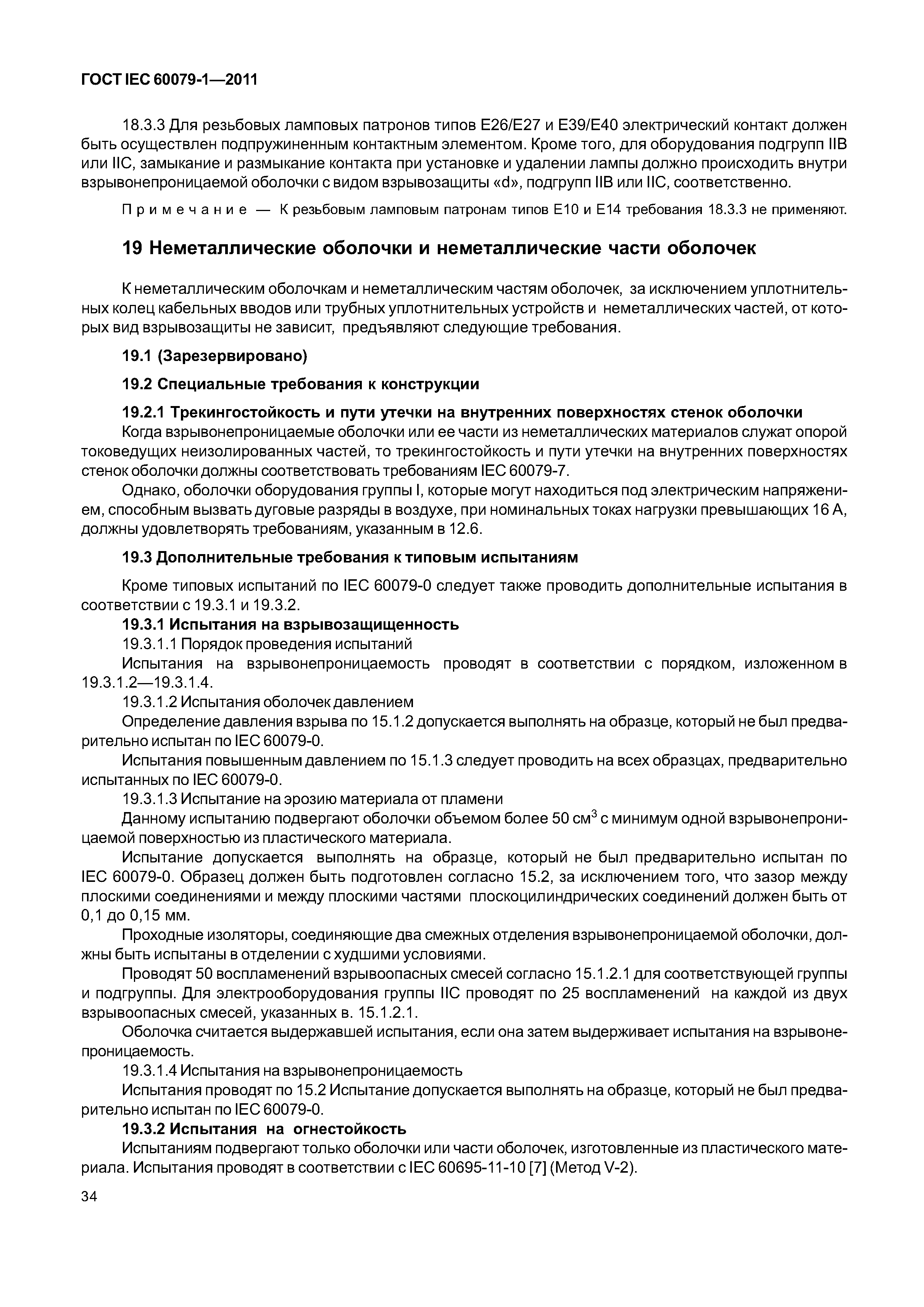 ГОСТ IEC 60079-1—2011

18.3.3 Для резьбовых ламповых патронов типов E26/E27 и E39/E40 электрический контакт должен быть осуществлен подпружиненным контактным элементом. Кроме того, для оборудования подгрупп IIB или IIC, замыкание и размыкание контакта при установке и удалении лампы должно происходить внутри взрывонепроницаемой оболочки с видом взрывозащиты «d», подгрупп IIB или IIC, соответственно.

Примечание — К резьбовым ламповым патронам типов E10 и E14 требования 18.3.3 не применяют.

19 Неметаллические оболочки и неметаллические части оболочек

К неметаллическим оболочкам и неметаллическим частям оболочек, за исключением уплотнительных колец кабельных вводов или трубных уплотнительных устройств и неметаллических частей, от которых вид взрывозащиты не зависит, предъявляют следующие требования.

19.1 (Зарезервировано)

19.2 Специальные требования к конструкции

19.2.1 Трекингостойкость и пути утечки на внутренних поверхностях стенок оболочки

Когда взрывонепроницаемые оболочки или ее части из неметаллических материалов служат опорой токоведущих неизолированных частей, то трекингостойкость и пути утечки на внутренних поверхностях стенок оболочки должны соответствовать требованиям IEC 60079-7.

Однако, оболочки оборудования группы I, которые могут находиться под электрическим напряжением, способным вызвать дуговые разряды в воздухе, при номинальных токах нагрузки превышающих 16 А, должны удовлетворять требованиям, указанным в 12.6.

19.3 Дополнительные требования к типовым испытаниям

Кроме типовых испытаний по IEC 60079-0 следует также проводить дополнительные испытания в соответствии с 19.3.1 и 19.3.2.

19.3.1 Испытания на взрывозащищенность

19.3.1.1 Порядок проведения испытаний

Испытания на взрывонепроницаемость проводят в соответствии с порядком, изложенном в 19.3.1.2—19.3.1.4.

19.3.1.2 Испытания оболочек давлением

Определение давления взрыва по 15.1.2 допускается выполнять на образце, который не был предварительно испытан по IEC 60079-0.

Испытания повышенным давлением по 15.1.3 следует проводить на всех образцах, предварительно испытанных по IEC 60079-0.

19.3.1.3 Испытание на эрозию материала от пламени

Данному испытанию подвергают оболочки объемом более 50 см$^3$ с минимум одной взрывонепроницаемой поверхностью из пластического материала.

Испытание допускается выполнять на образце, который не был предварительно испытан по IEC 60079-0. Образец должен быть подготовлен согласно 15.2, за исключением того, что зазор между плоскими соединениями и между плоскими частями плоскоцилиндрических соединений должен быть от 0,1 до 0,15 мм.

Проходные изоляторы, соединяющие два смежных отделения взрывонепроницаемой оболочки, должны быть испытаны в отделении с худшими условиями.

Проводят 50 воспламенений взрывоопасных смесей согласно 15.1.2.1 для соответствующей группы и подгруппы. Для электрооборудования группы IIC проводят по 25 воспламенений на каждой из двух взрывоопасных смесей, указанных в. 15.1.2.1.

Оболочка считается выдержавшей испытания, если она затем выдерживает испытания на взрывонепроницаемость.

19.3.1.4 Испытания на взрывонепроницаемость

Испытания проводят по 15.2 Испытание допускается выполнять на образце, который не был предварительно испытан по IEC 60079-0.

19.3.2 Испытания на огнестойкость

Испытаниям подвергают только оболочки или части оболочек, изготовленные из пластического материала. Испытания проводят в соответствии с IEC 60695-11-10 [7] (Метод V-2).

34